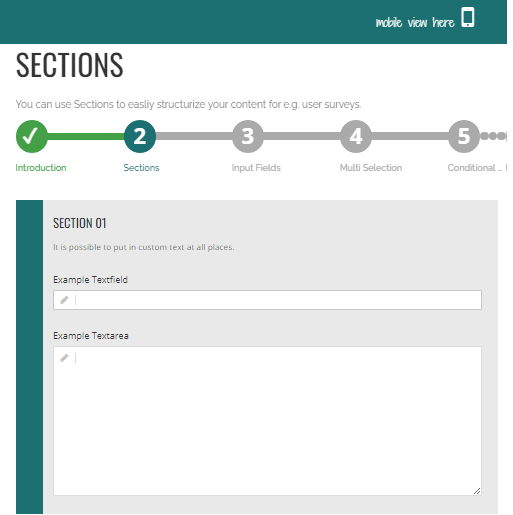 mobile view here

SECTIONS

You can use Sections to easliy structurize your content for e.g. user surveys.

✓ 2 3 4 5

Introduction Sections Input Fields Multi Selection Conditional ...

SECTION 01

It is possible to put in custom text at all places.

Example Textfield

Example Textarea